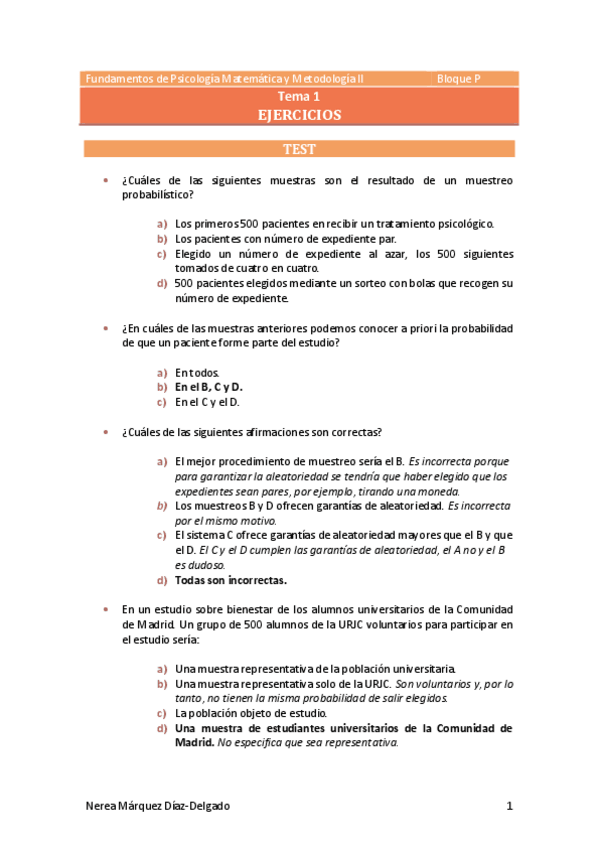 Fundamentos de Psicología Matemática y Metodología II Bloque P

Tema 1
EJERCICIOS

TEST

• ¿Cuáles de las siguientes muestras son el resultado de un muestreo probabilístico?

a) Los primeros 500 pacientes en recibir un tratamiento psicológico.
b) Los pacientes con número de expediente par.
c) Elegido un número de expediente al azar, los 500 siguientes tomados de cuatro en cuatro.
d) 500 pacientes elegidos mediante un sorteo con bolas que recogen su número de expediente.

• ¿En cuáles de las muestras anteriores podemos conocer a priori la probabilidad de que un paciente forme parte del estudio?

a) En todos.
b) En el B, C y D.
c) En el C y el D.

• ¿Cuáles de las siguientes afirmaciones son correctas?

a) El mejor procedimiento de muestreo sería el B. Es incorrecta porque para garantizar la aleatoriedad se tendría que haber elegido que los expedientes sean pares, por ejemplo, tirando una moneda.
b) Los muestreos B y D ofrecen garantías de aleatoriedad. Es incorrecta por el mismo motivo.
c) El sistema C ofrece garantías de aleatoriedad mayores que el B y que el D. El C y el D cumplen las garantías de aleatoriedad, el A no y el B es dudoso.
d) Todas son incorrectas.

• En un estudio sobre bienestar de los alumnos universitarios de la Comunidad de Madrid. Un grupo de 500 alumnos de la URJC voluntarios para participar en el estudio sería:

a) Una muestra representativa de la población universitaria.
b) Una muestra representativa solo de la URJC. Son voluntarios y, por lo tanto, no tienen la misma probabilidad de salir elegidos.
c) La población objeto de estudio.
d) Una muestra de estudiantes universitarios de la Comunidad de Madrid. No especifica que sea representativa.

Nerea Márquez Díaz-Delgado 1